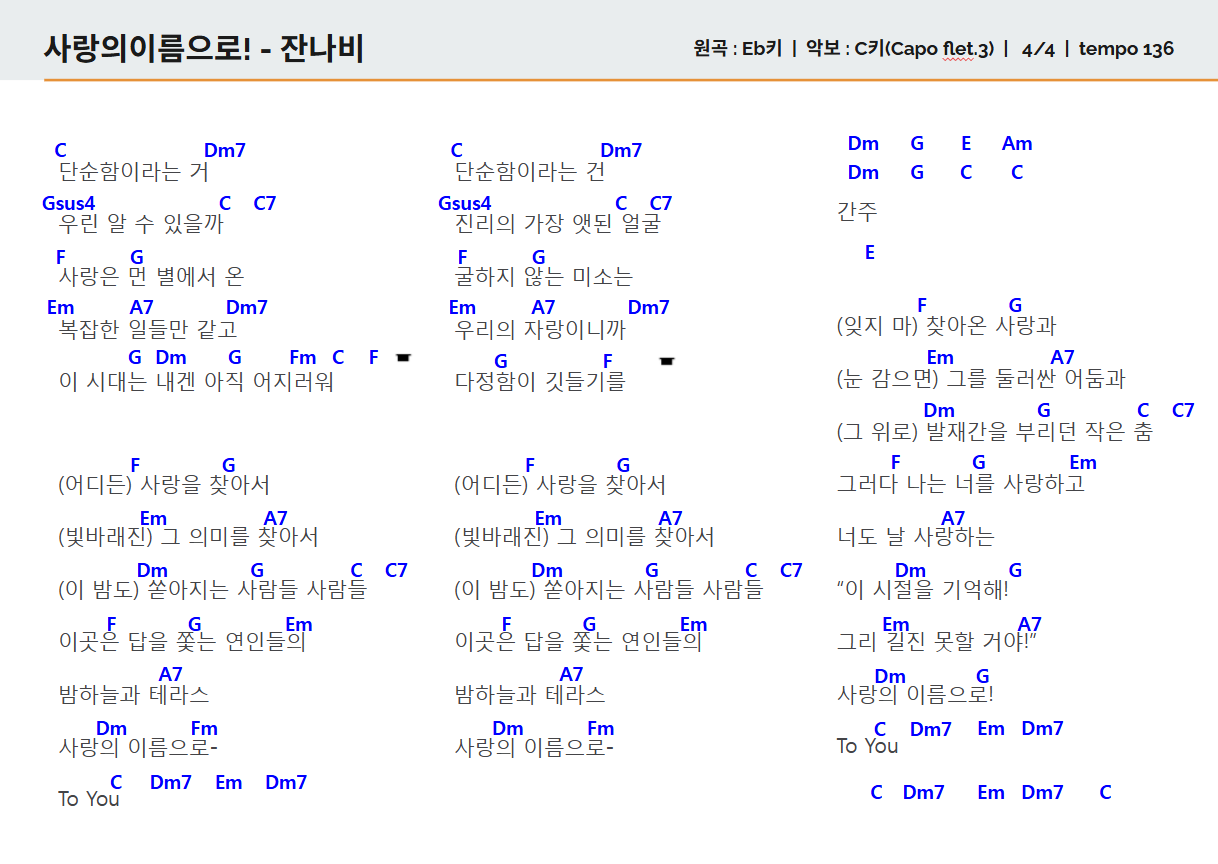 사랑의이름으로! - 잔나비

원곡 : Eb키 | 악보 : C키(Capo flet.3) | 4/4 | tempo 136

C Dm7
단순함이라는 거
Gsus4 C C7
우린 알 수 있을까
F G
사랑은 먼 별에서 온
Em A7 Dm7
복잡한 일들만 같고
G Dm G Fm C F
이 시대는 내겐 아직 어지러워

F G
(어디든) 사랑을 찾아서
Em A7
(빛바래진) 그 의미를 찾아서
Dm G C C7
(이 밤도) 쏟아지는 사람들 사람들
F G Em
이곳은 답을 쫓는 연인들의
A7
밤하늘과 테라스
Dm Fm
사랑의 이름으로-
C Dm7 Em Dm7
To You

C Dm7
단순함이라는 건
Gsus4 C C7
진리의 가장 앳된 얼굴
F G
굴하지 않는 미소는
Em A7 Dm7
우리의 자랑이니까
G F
다정함이 깃들기를

F G
(어디든) 사랑을 찾아서
Em A7
(빛바래진) 그 의미를 찾아서
Dm G C C7
(이 밤도) 쏟아지는 사람들 사람들
F G Em
이곳은 답을 쫓는 연인들의
A7
밤하늘과 테라스
Dm Fm
사랑의 이름으로-

Dm G E Am
Dm G C C
간주
E

F G
(잊지 마) 찾아온 사랑과
Em A7
(눈 감으면) 그를 둘러싼 어둠과
Dm G C C7
(그 위로) 발재간을 부리던 작은 춤
F G Em
그러다 나는 너를 사랑하고
A7
너도 날 사랑하는
Dm G
“이 시절을 기억해!
Em A7
그리 길진 못할 거야!”
Dm G
사랑의 이름으로!
C Dm7 Em Dm7
To You

C Dm7 Em Dm7 C